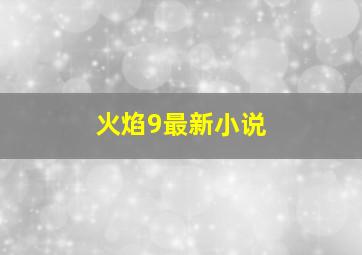 火焰9最新小说